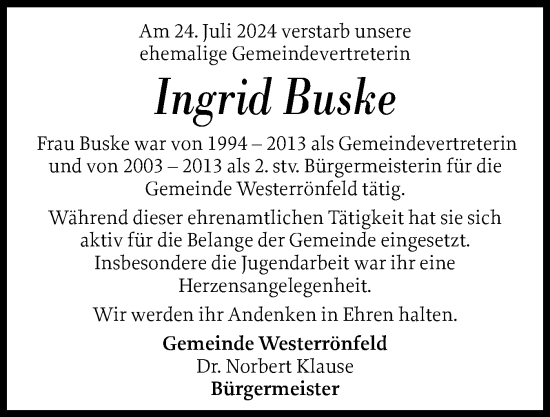 Am 24. Juli 2024 verstarb unsere ehemalige Gemeindevertreterin

Ingrid Buske

Frau Buske war von 1994 – 2013 als Gemeindevertreterin und von 2003 – 2013 als 2. stv. Bürgermeisterin für die Gemeinde Westerrönfeld tätig.

Während dieser ehrenamtlichen Tätigkeit hat sie sich aktiv für die Belange der Gemeinde eingesetzt. Insbesondere die Jugendarbeit war ihr eine Herzensangelegenheit.

Wir werden ihr Andenken in Ehren halten.

Gemeinde Westerrönfeld
Dr. Norbert Klause
Bürgermeister